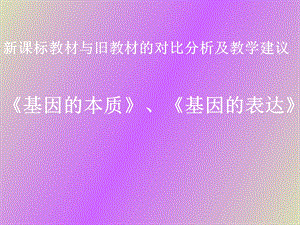 新课标教材与旧教材的对比分析及教学建议

《基因的本质》、《基因的表达》